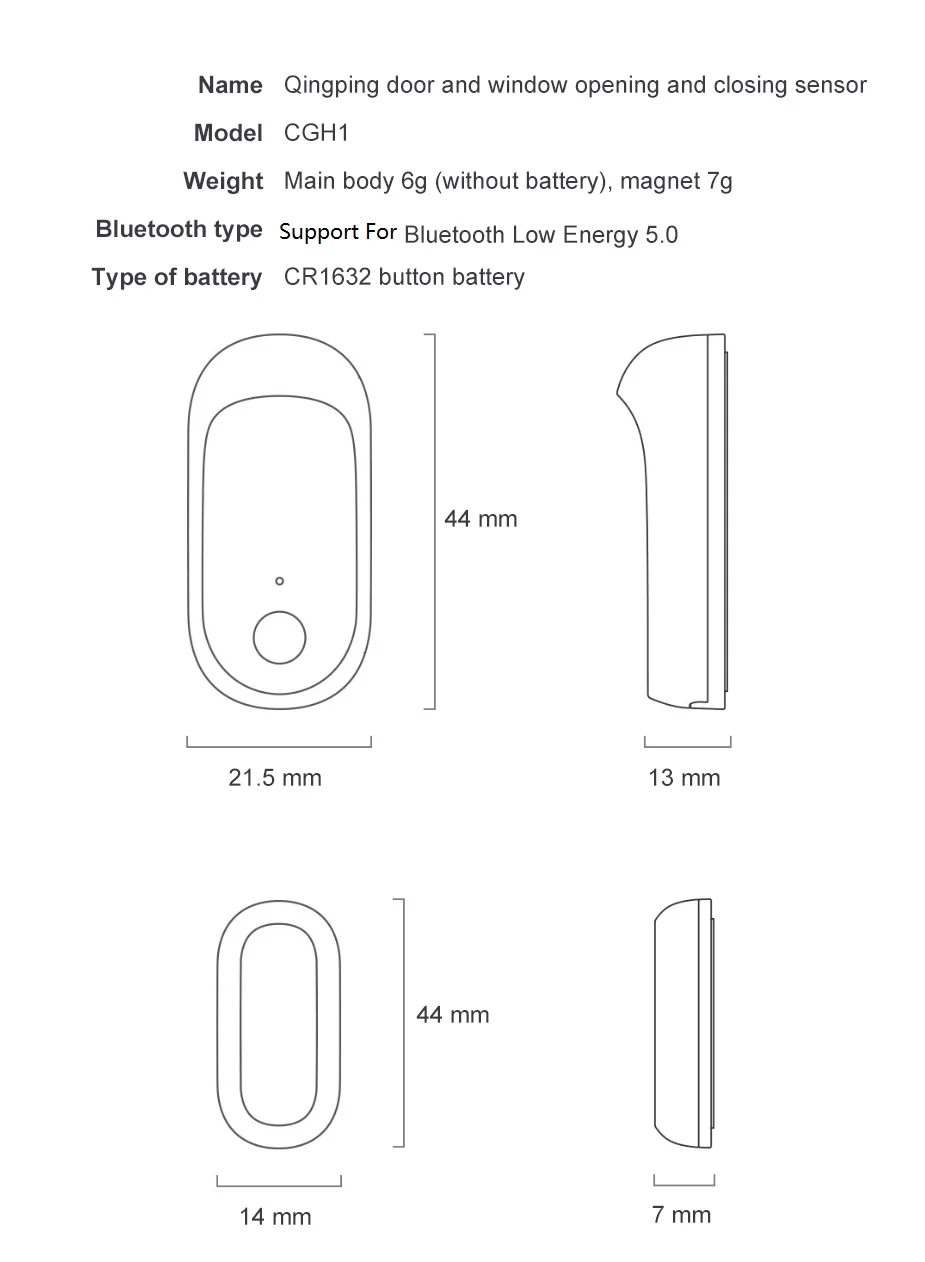 Name Qingping door and window opening and closing sensor
Model CGH1
Weight Main body 6g (without battery), magnet 7g
Bluetooth type Support For Bluetooth Low Energy 5.0
Type of battery CR1632 button battery

44 mm

21.5 mm

13 mm

44 mm

14 mm

7 mm